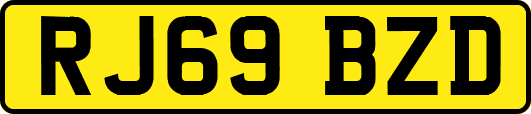 RJ69 BZD